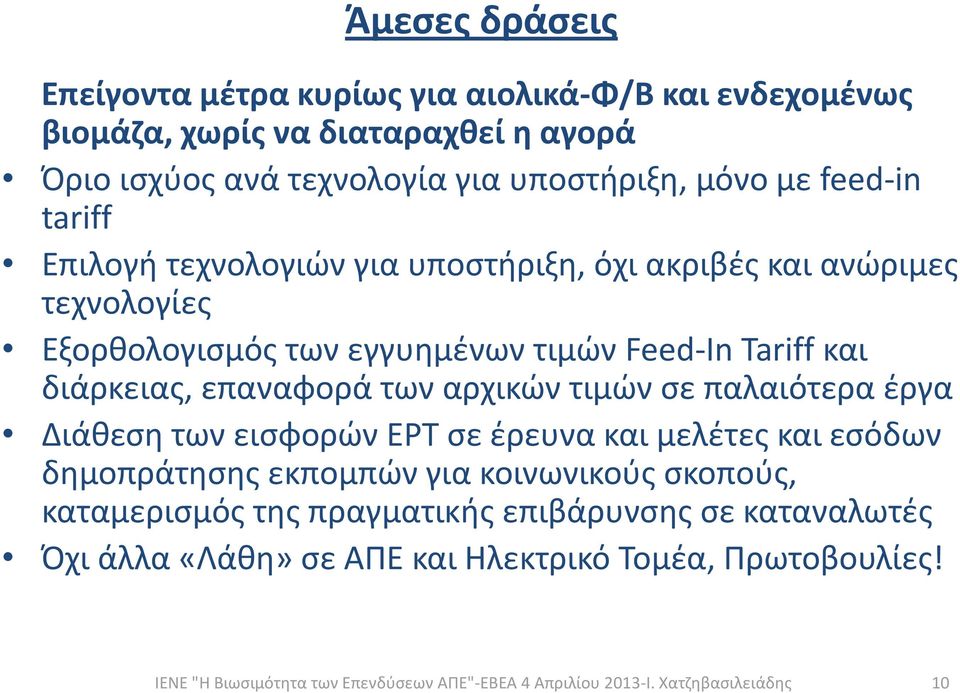 Άμεσες δράσεις

Επείγοντα μέτρα κυρίως για αιολικά-Φ/Β και ενδεχομένως βιομάζα, χωρίς να διαταραχθεί η αγορά

• Όριο ισχύος ανά τεχνολογία για υποστήριξη, μόνο με feed-in tariff

• Επιλογή τεχνολογιών για υποστήριξη, όχι ακριβές και ανώριμες τεχνολογίες

• Εξορθολογισμός των εγγυημένων τιμών Feed-In Tariff και διάρκειας, επαναφορά των αρχικών τιμών σε παλαιότερα έργα

• Διάθεση των εισφορών ΕΡΤ σε έρευνα και μελέτες και εσόδων δημοπράτησης εκπομπών για κοινωνικούς σκοπούς, καταμερισμός της πραγματικής επιβάρυνσης σε καταναλωτές

• Όχι άλλα «Λάθη» σε ΑΠΕ και Ηλεκτρικό Τομέα, Πρωτοβουλίες!

ΙΕΝΕ "Η Βιωσιμότητα των Επενδύσεων ΑΠΕ"-ΕΒΕΑ 4 Απριλίου 2013-Ι. Χατζηβασιλειάδης 10